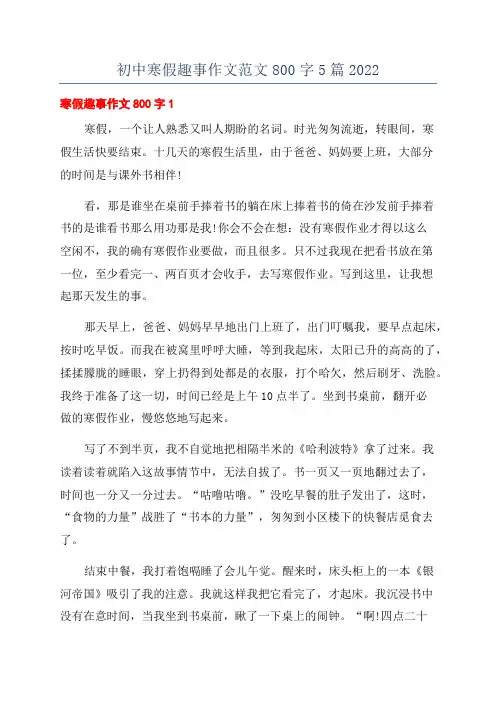 初中寒假趣事作文范文 800 字 5 篇 2022

寒假趣事作文 800 字 1

寒假，一个让人熟悉又叫人期盼的名词。时光匆匆流逝，转眼间，寒假生活快要结束。十几天的寒假生活里，由于爸爸、妈妈要上班，大部分的时间是与课外书相伴!

看，那是谁坐在桌前手捧着书的躺在床上捧着书的倚在沙发前手捧着书的是谁看书那么用功那是我!你会不会在想：没有寒假作业才得以这么空闲不，我的确有寒假作业要做，而且很多。只不过我现在把看书放在第一位，至少看完一、两百页才会收手，去写寒假作业。写到这里，让我想起那天发生的事。

那天早上，爸爸、妈妈早早地出门上班了，出门叮嘱我，要早点起床，按时吃早饭。而我在被窝里呼呼大睡，等到我起床，太阳已升的高高的了，揉揉朦胧的睡眼，穿上扔得到处都是的衣服，打个哈欠，然后刷牙、洗脸。我终于准备了这一切，时间已经是上午 10 点半了。坐到书桌前，翻开必做的寒假作业，慢悠悠地写起来。

写了不到半页，我不自觉地把相隔半米的《哈利波特》拿了过来。我读着读着就陷入这故事情节中，无法自拔了。书一页又一页地翻过去了，时间也一分又一分过去。“咕噜咕噜。”没吃早餐的肚子发出了，这时，“食物的力量”战胜了“书本的力量”，匆匆到小区楼下的快餐店觅食去了。

结束中餐，我打着饱嗝睡了会儿午觉。醒来时，床头柜上的一本《银河帝国》吸引了我的注意。我就这样我把它看完了，才起床。我沉浸书中没有在意时间，当我坐到书桌前，瞅了一下桌上的闹钟。“啊!四点二十